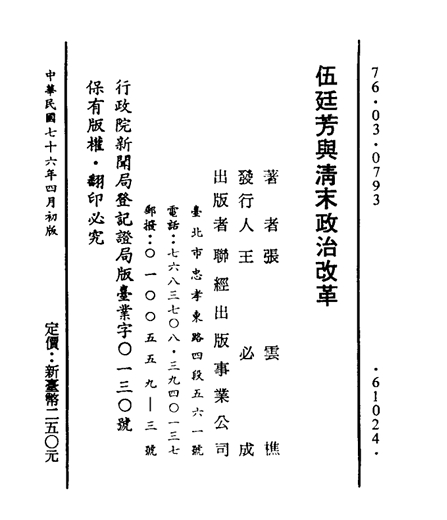 76·03·0793

·61024·

伍廷芳與清末政治改革

著者 張雲樵
發行人 王必成
出版者 聯經出版事業公司
臺北市忠孝東路四段五六一號
電話：七六八三七〇八·三九四〇一三七
郵撥：〇一〇〇五五九—三號

行政院新聞局登記證局版臺業字〇一三〇號
保有版權·翻印必究

中華民國七十六年四月初版

定價：新臺幣二五〇元